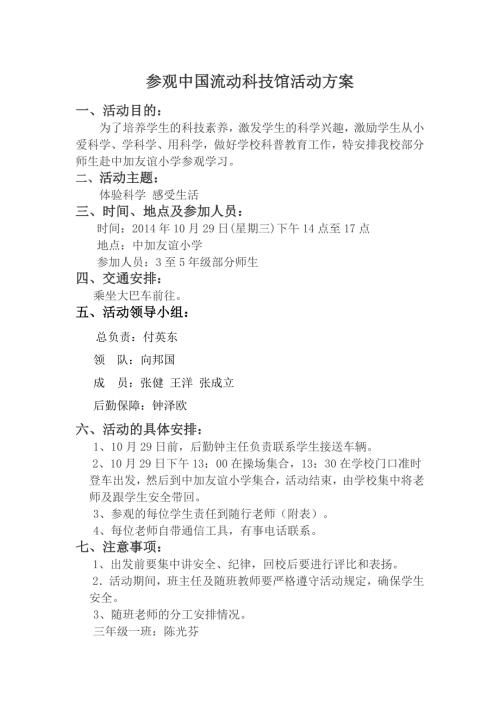 参观中国流动科技馆活动方案

一、活动目的：

为了培养学生的科技素养，激发学生的科学兴趣，激励学生从小爱科学、学科学、用科学，做好学校科普教育工作，特安排我校部分师生赴中加友谊小学参观学习。

二、活动主题：

体验科学 感受生活

三、时间、地点及参加人员：

时间：2014 年 10 月 29 日(星期三)下午 14 点至 17 点

地点：中加友谊小学

参加人员：3 至 5 年级部分师生

四、交通安排：

乘坐大巴车前往。

五、活动领导小组：

总负责：付英东

领 队：向邦国

成 员：张健 王洋 张成立

后勤保障：钟泽欧

六、活动的具体安排：

1、10 月 29 日前，后勤钟主任负责联系学生接送车辆。

2、10 月 29 日下午 13：00 在操场集合，13：30 在学校门口准时登车出发，然后到中加友谊小学集合，活动结束，由学校集中将老师及跟学生安全带回。

3、参观的每位学生责任到随行老师（附表）。

4、每位老师自带通信工具，有事电话联系。

七、注意事项：

1、出发前要集中讲安全、纪律，回校后要进行评比和表扬。

2、活动期间，班主任及随班教师要严格遵守活动规定，确保学生安全。

3、随班老师的分工安排情况。

三年级一班：陈光芬